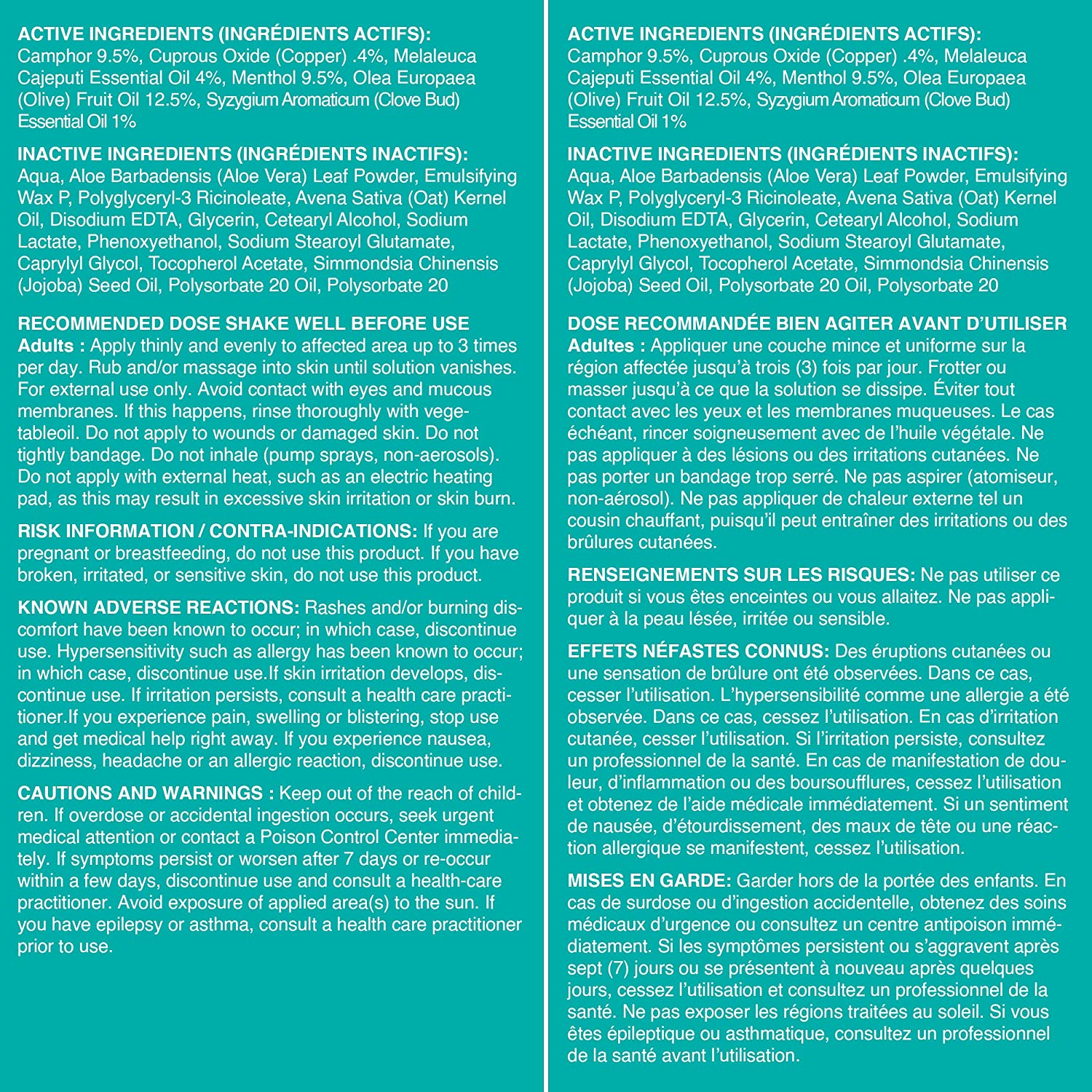 ACTIVE INGREDIENTS (INGRÉDIENTS ACTIFS): Camphor 9.5%, Cuprous Oxide (Copper) .4%, Melaleuca Cajeputi Essential Oil 4%, Menthol 9.5%, Olea Europaea (Olive) Fruit Oil 12.5%, Syzygium Aromaticum (Clove Bud) Essential Oil 1%

INACTIVE INGREDIENTS (INGRÉDIENTS INACTIFS): Aqua, Aloe Barbadensis (Aloe Vera) Leaf Powder, Emulsifying Wax P, Polyglyceryl-3 Ricinoleate, Avena Sativa (Oat) Kernel Oil, Disodium EDTA, Glycerin, Cetearyl Alcohol, Sodium Lactate, Phenoxyethanol, Sodium Stearoyl Glutamate, Caprylyl Glycol, Tocopherol Acetate, Simmondsia Chinensis (Jojoba) Seed Oil, Polysorbate 20 Oil, Polysorbate 20

RECOMMENDED DOSE SHAKE WELL BEFORE USE
Adults : Apply thinly and evenly to affected area up to 3 times per day. Rub and/or massage into skin until solution vanishes. For external use only. Avoid contact with eyes and mucous membranes. If this happens, rinse thoroughly with vegetableoil. Do not apply to wounds or damaged skin. Do not tightly bandage. Do not inhale (pump sprays, non-aerosols). Do not apply with external heat, such as an electric heating pad, as this may result in excessive skin irritation or skin burn.

RISK INFORMATION / CONTRA-INDICATIONS: If you are pregnant or breastfeeding, do not use this product. If you have broken, irritated, or sensitive skin, do not use this product.

KNOWN ADVERSE REACTIONS: Rashes and/or burning discomfort have been known to occur; in which case, discontinue use. Hypersensitivity such as allergy has been known to occur; in which case, discontinue use.If skin irritation develops, discontinue use. If irritation persists, consult a health care practitioner.If you experience pain, swelling or blistering, stop use and get medical help right away. If you experience nausea, dizziness, headache or an allergic reaction, discontinue use.

CAUTIONS AND WARNINGS : Keep out of the reach of children. If overdose or accidental ingestion occurs, seek urgent medical attention or contact a Poison Control Center immediately. If symptoms persist or worsen after 7 days or re-occur within a few days, discontinue use and consult a health-care practitioner. Avoid exposure of applied area(s) to the sun. If you have epilepsy or asthma, consult a health care practitioner prior to use.

ACTIVE INGREDIENTS (INGRÉDIENTS ACTIFS): Camphor 9.5%, Cuprous Oxide (Copper) .4%, Melaleuca Cajeputi Essential Oil 4%, Menthol 9.5%, Olea Europaea (Olive) Fruit Oil 12.5%, Syzygium Aromaticum (Clove Bud) Essential Oil 1%

INACTIVE INGREDIENTS (INGRÉDIENTS INACTIFS): Aqua, Aloe Barbadensis (Aloe Vera) Leaf Powder, Emulsifying Wax P, Polyglyceryl-3 Ricinoleate, Avena Sativa (Oat) Kernel Oil, Disodium EDTA, Glycerin, Cetearyl Alcohol, Sodium Lactate, Phenoxyethanol, Sodium Stearoyl Glutamate, Caprylyl Glycol, Tocopherol Acetate, Simmondsia Chinensis (Jojoba) Seed Oil, Polysorbate 20 Oil, Polysorbate 20

DOSE RECOMMANDÉE BIEN AGITER AVANT D'UTILISER
Adultes : Appliquer une couche mince et uniforme sur la région affectée jusqu'à trois (3) fois par jour. Frotter ou masser jusqu'à ce que la solution se dissipe. Éviter tout contact avec les yeux et les membranes muqueuses. Le cas échéant, rincer soigneusement avec de l'huile végétale. Ne pas appliquer à des lésions ou des irritations cutanées. Ne pas porter un bandage trop serré. Ne pas aspirer (atomiseur, non-aérosol). Ne pas appliquer de chaleur externe tel un cousin chauffant, puisqu'il peut entraîner des irritations ou des brûlures cutanées.

RENSEIGNEMENTS SUR LES RISQUES: Ne pas utiliser ce produit si vous êtes enceintes ou vous allaitez. Ne pas appliquer à la peau lésée, irritée ou sensible.

EFFETS NÉFASTES CONNUS: Des éruptions cutanées ou une sensation de brûlure ont été observées. Dans ce cas, cesser l'utilisation. L'hypersensibilité comme une allergie a été observée. Dans ce cas, cessez l'utilisation. En cas d'irritation cutanée, cesser l'utilisation. Si l'irritation persiste, consultez un professionnel de la santé. En cas de manifestation de douleur, d'inflammation ou des boursoufflures, cessez l'utilisation et obtenez de l'aide médicale immédiatement. Si un sentiment de nausée, d'étourdissement, des maux de tête ou une réaction allergique se manifestent, cessez l'utilisation.

MISES EN GARDE: Garder hors de la portée des enfants. En cas de surdose ou d'ingestion accidentelle, obtenez des soins médicaux d'urgence ou consultez un centre antipoison immédiatement. Si les symptômes persistent ou s'aggravent après sept (7) jours ou se présentent à nouveau après quelques jours, cessez l'utilisation et consultez un professionnel de la santé. Ne pas exposer les régions traitées au soleil. Si vous êtes épileptique ou asthmatique, consultez un professionnel de la santé avant l'utilisation.